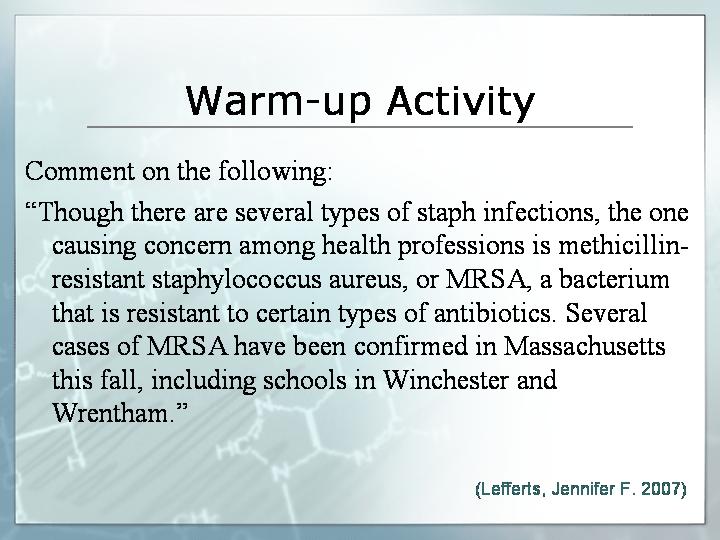 Warm-up Activity

Comment on the following:

“Though there are several types of staph infections, the one causing concern among health professions is methicillin-resistant staphylococcus aureus, or MRSA, a bacterium that is resistant to certain types of antibiotics. Several cases of MRSA have been confirmed in Massachusetts this fall, including schools in Winchester and Wrentham.”

(Lefferts, Jennifer F. 2007)